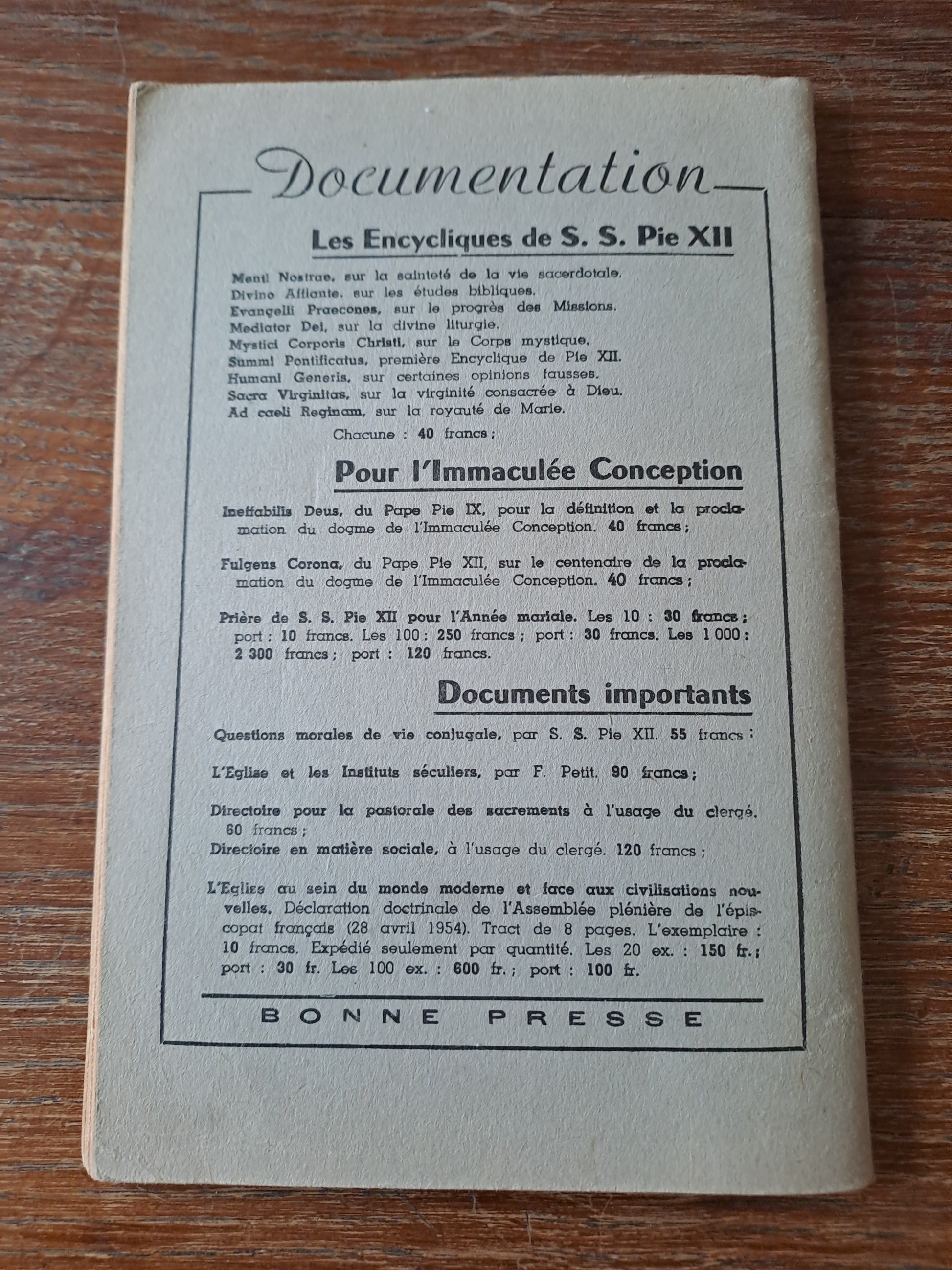 Documentation

Les Encycliques de S. S. Pie XII

Menti Nostrae, sur la sainteté de la vie sacerdotale.
Divino Afflante, sur les études bibliques.
Evangelii Praecones, sur le progrès des Missions.
Mediator Dei, sur la divine liturgie.
Mystici Corporis Christi, sur le Corps mystique.
Summi Pontificatus, première Encyclique de Pie XII.
Humani Generis, sur certaines opinions fausses.
Sacra Virginitas, sur la virginité consacrée à Dieu.
Ad caeli Reginam, sur la royauté de Marie.
Chacune : 40 francs ;

Pour l'Immaculée Conception

Ineffabilis Deus, du Pape Pie IX, pour la définition et la proclamation du dogme de l'Immaculée Conception. 40 francs ;

Fulgens Corona, du Pape Pie XII, sur le centenaire de la proclamation du dogme de l'Immaculée Conception. 40 francs ;

Prière de S. S. Pie XII pour l'Année mariale. Les 10 : 30 francs ; port : 10 francs. Les 100 : 250 francs ; port : 30 francs. Les 1 000 : 2 300 francs ; port : 120 francs.

Documents importants

Questions morales de vie conjugale, par S. S. Pie XII. 55 francs ;

L'Eglise et les Instituts séculiers, par F. Petit. 90 francs ;

Directoire pour la pastorale des sacrements à l'usage du clergé. 60 francs ;
Directoire en matière sociale, à l'usage du clergé. 120 francs ;

L'Eglise au sein du monde moderne et face aux civilisations nouvelles. Déclaration doctrinale de l'Assemblée plénière de l'épiscopat français (28 avril 1954). Tract de 8 pages. L'exemplaire : 10 francs. Expédié seulement par quantité. Les 20 ex. : 150 fr. ; port : 30 fr. Les 100 ex. : 600 fr. ; port : 100 fr.

BONNE PRESSE